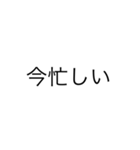 今忙しい